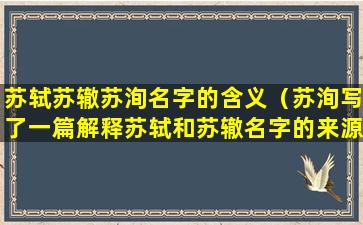 苏轼苏辙苏洵名字的含义（苏洵写了一篇解释苏轼和苏辙名字的来源